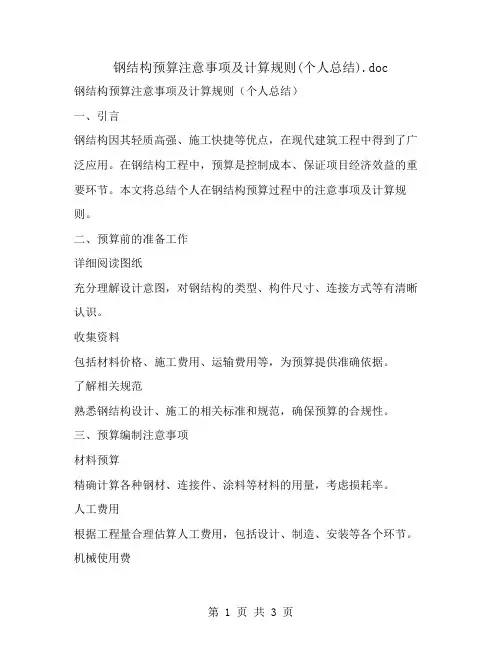 钢结构预算注意事项及计算规则(个人总结).doc

钢结构预算注意事项及计算规则（个人总结）

一、引言

钢结构因其轻质高强、施工快捷等优点，在现代建筑工程中得到了广泛应用。在钢结构工程中，预算是控制成本、保证项目经济效益的重要环节。本文将总结个人在钢结构预算过程中的注意事项及计算规则。

二、预算前的准备工作

详细阅读图纸

充分理解设计意图，对钢结构的类型、构件尺寸、连接方式等有清晰认识。

收集资料

包括材料价格、施工费用、运输费用等，为预算提供准确依据。

了解相关规范

熟悉钢结构设计、施工的相关标准和规范，确保预算的合规性。

三、预算编制注意事项

材料预算

精确计算各种钢材、连接件、涂料等材料的用量，考虑损耗率。

人工费用

根据工程量合理估算人工费用，包括设计、制造、安装等各个环节。

机械使用费

第 1 页 共 3 页